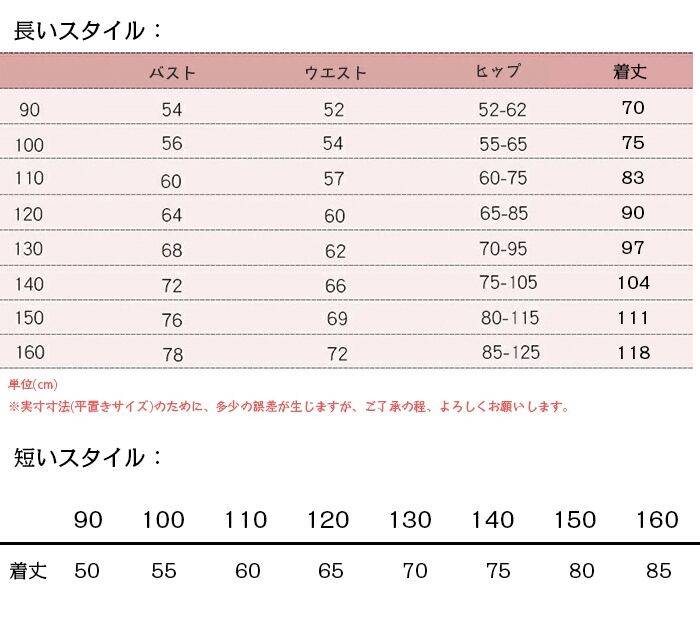 長いスタイル：

| | バスト | ウエスト | ヒップ | 着丈 |
|---|---|---|---|---|
| 90 | 54 | 52 | 52-62 | 70 |
| 100 | 56 | 54 | 55-65 | 75 |
| 110 | 60 | 57 | 60-75 | 83 |
| 120 | 64 | 60 | 65-85 | 90 |
| 130 | 68 | 62 | 70-95 | 97 |
| 140 | 72 | 66 | 75-105 | 104 |
| 150 | 76 | 69 | 80-115 | 111 |
| 160 | 78 | 72 | 85-125 | 118 |

単位(cm)
※実寸寸法(平置きサイズ)のために、多少の誤差が生じますが、ご了承の程、よろしくお願いします。

短いスタイル：

| | 90 | 100 | 110 | 120 | 130 | 140 | 150 | 160 |
|---|---|---|---|---|---|---|---|---|
| 着丈 | 50 | 55 | 60 | 65 | 70 | 75 | 80 | 85 |